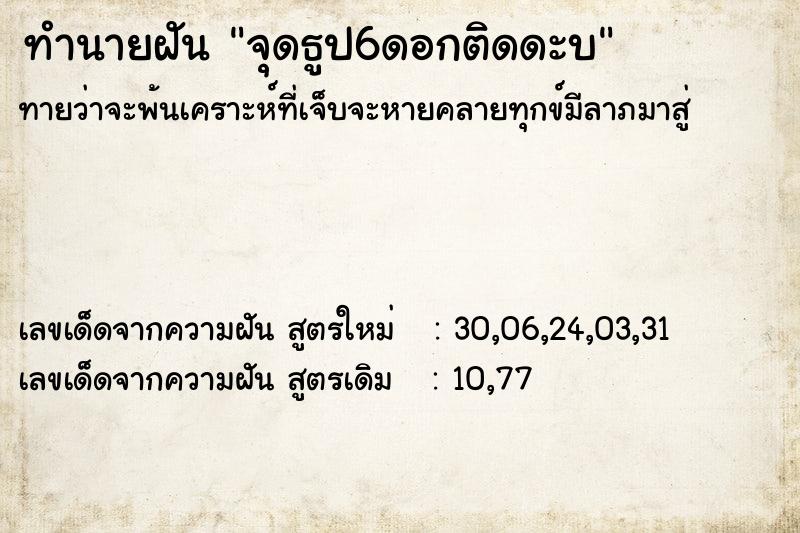 ทำนายฝัน "จุดธูป6ดอกติดดะบ"

ทายว่าจะพ้นเคราะห์ที่เจ็บจะหายคลายทุกข์มีลาภมาสู่

เลขเด็ดจากความฝัน สูตรใหม่ : 30,06,24,03,31
เลขเด็ดจากความฝัน สูตรเดิม : 10,77